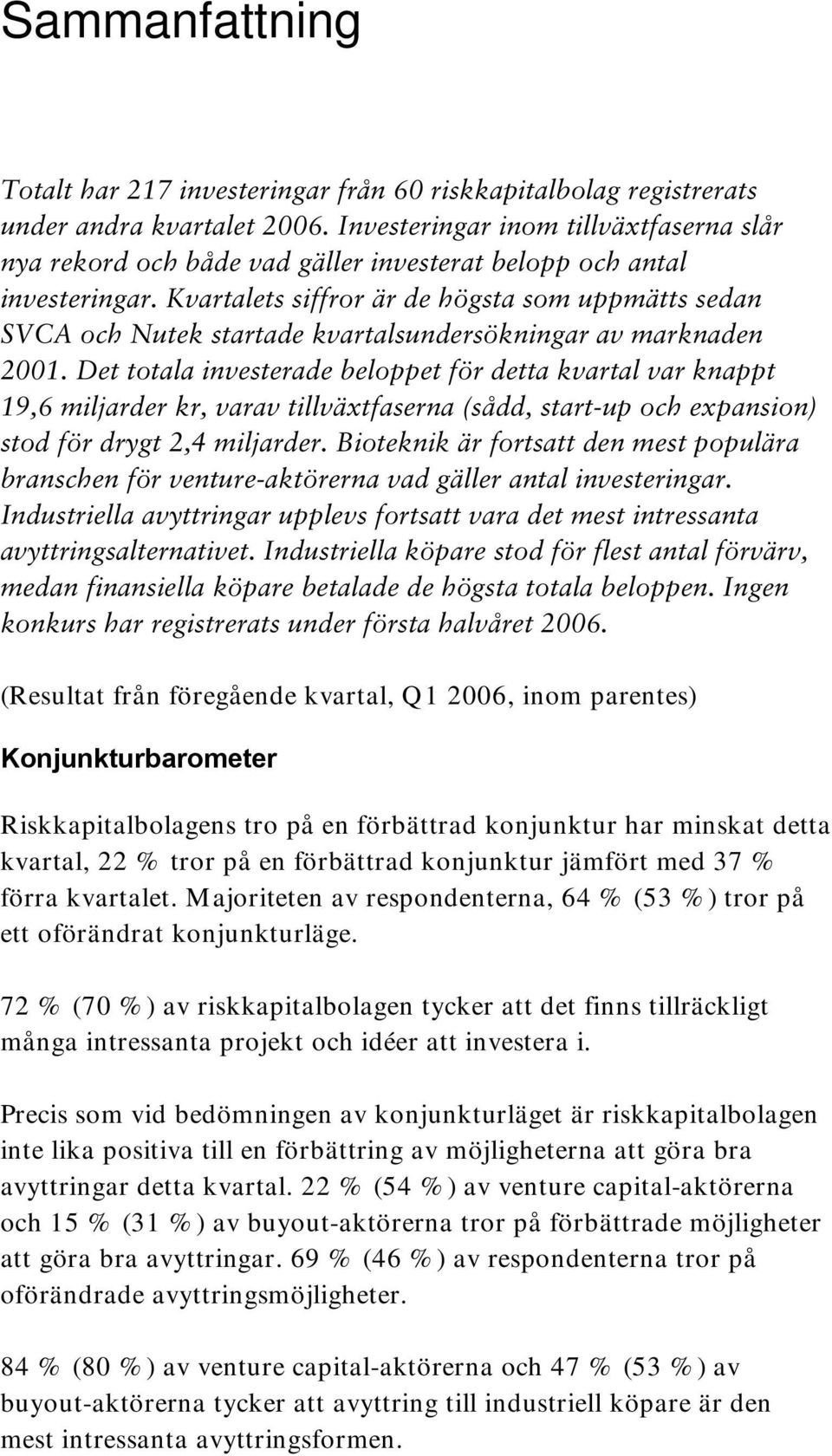 Sammanfattning

Totalt har 217 investeringar från 60 riskkapitalbolag registrerats under andra kvartalet 2006. Investeringar inom tillväxtfaserna slår nya rekord och både vad gäller investerat belopp och antal investeringar. Kvartalets siffror är de högsta som uppmätts sedan SVCA och Nutek startade kvartalsundersökningar av marknaden 2001. Det totala investerade beloppet för detta kvartal var knappt 19,6 miljarder kr, varav tillväxtfaserna (sådd, start-up och expansion) stod för drygt 2,4 miljarder. Bioteknik är fortsatt den mest populära branschen för venture-aktörerna vad gäller antal investeringar. Industriella avyttringar upplevs fortsatt vara det mest intressanta avyttringsalternativet. Industriella köpare stod för flest antal förvärv, medan finansiella köpare betalade de högsta totala beloppen. Ingen konkurs har registrerats under första halvåret 2006.

(Resultat från föregående kvartal, Q1 2006, inom parentes)

Konjunkturbarometer

Riskkapitalbolagens tro på en förbättrad konjunktur har minskat detta kvartal, 22 % tror på en förbättrad konjunktur jämfört med 37 % förra kvartalet. Majoriteten av respondenterna, 64 % (53 %) tror på ett oförändrat konjunkturläge.

72 % (70 %) av riskkapitalbolagen tycker att det finns tillräckligt många intressanta projekt och idéer att investera i.

Precis som vid bedömningen av konjunkturläget är riskkapitalbolagen inte lika positiva till en förbättring av möjligheterna att göra bra avyttringar detta kvartal. 22 % (54 %) av venture capital-aktörerna och 15 % (31 %) av buyout-aktörerna tror på förbättrade möjligheter att göra bra avyttringar. 69 % (46 %) av respondenterna tror på oförändrade avyttringsmöjligheter.

84 % (80 %) av venture capital-aktörerna och 47 % (53 %) av buyout-aktörerna tycker att avyttring till industriell köpare är den mest intressanta avyttringsformen.